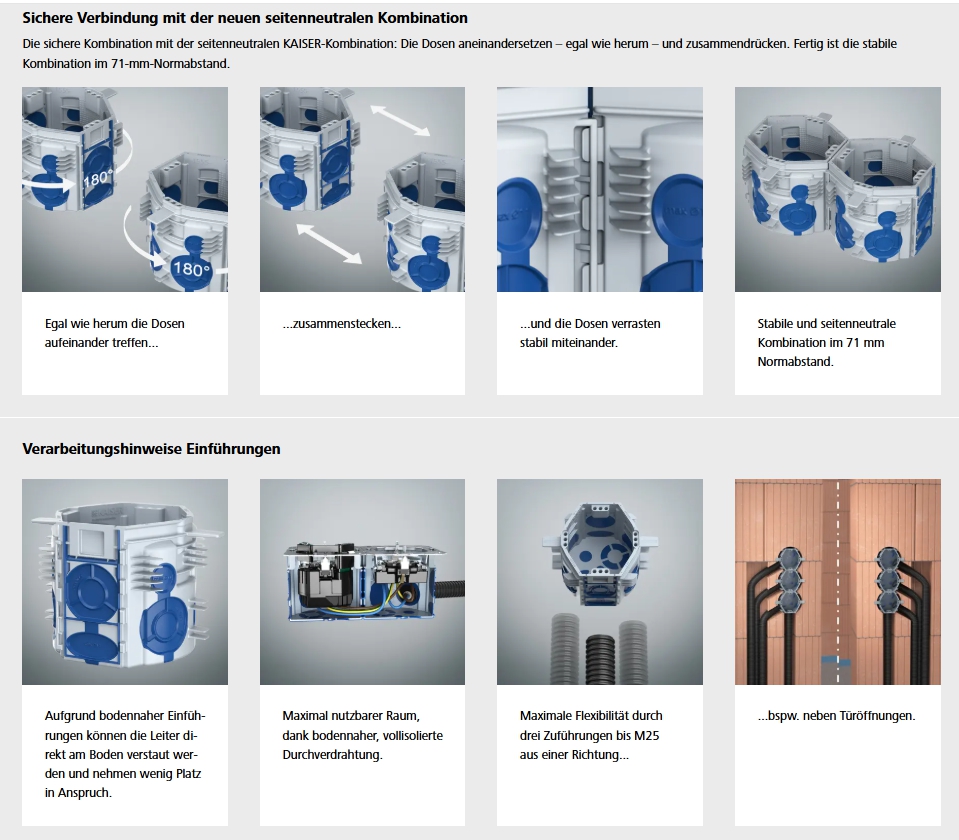 Sichere Verbindung mit der neuen seitenneutralen Kombination

Die sichere Kombination mit der seitenneutralen KAISER-Kombination: Die Dosen aneinandersetzen – egal wie herum – und zusammendrücken. Fertig ist die stabile Kombination im 71-mm-Normabstand.

180°

180°

Egal wie herum die Dosen aufeinander treffen...

...zusammenstecken...

...und die Dosen verrasten stabil miteinander.

Stabile und seitenneutrale Kombination im 71 mm Normabstand.

Verarbeitungshinweise Einführungen

Aufgrund bodennaher Einführungen können die Leiter direkt am Boden verstaut werden und nehmen wenig Platz in Anspruch.

Maximal nutzbarer Raum, dank bodennaher, vollisolierte Durchverdrahtung.

Maximale Flexibilität durch drei Zuführungen bis M25 aus einer Richtung...

...bspw. neben Türöffnungen.